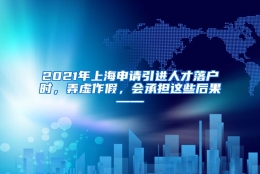 2021年上海申请引进人才落户时，弄虚作假，会承担这些后果